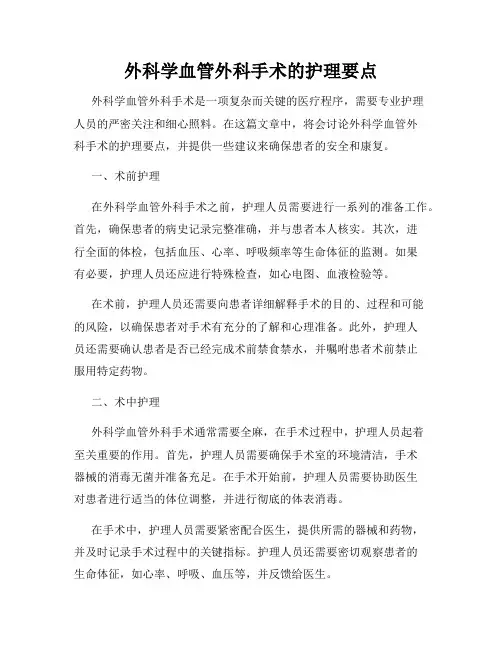 外科学血管外科手术的护理要点

外科学血管外科手术是一项复杂而关键的医疗程序，需要专业护理人员的严密关注和细心照料。在这篇文章中，将会讨论外科学血管外科手术的护理要点，并提供一些建议来确保患者的安全和康复。

一、术前护理

在外科学血管外科手术之前，护理人员需要进行一系列的准备工作。首先，确保患者的病史记录完整准确，并与患者本人核实。其次，进行全面的体检，包括血压、心率、呼吸频率等生命体征的监测。如果有必要，护理人员还应进行特殊检查，如心电图、血液检验等。

在术前，护理人员还需要向患者详细解释手术的目的、过程和可能的风险，以确保患者对手术有充分的了解和心理准备。此外，护理人员还需要确认患者是否已经完成术前禁食禁水，并嘱咐患者术前禁止服用特定药物。

二、术中护理

外科学血管外科手术通常需要全麻，在手术过程中，护理人员起着至关重要的作用。首先，护理人员需要确保手术室的环境清洁，手术器械的消毒无菌并准备充足。在手术开始前，护理人员需要协助医生对患者进行适当的体位调整，并进行彻底的体表消毒。

在手术中，护理人员需要紧密配合医生，提供所需的器械和药物，并及时记录手术过程中的关键指标。护理人员还需要密切观察患者的生命体征，如心率、呼吸、血压等，并反馈给医生。